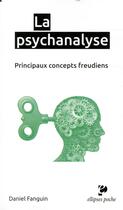 La psychanalyse

Principaux concepts freudiens

Daniel Fanguin

ellipses poche